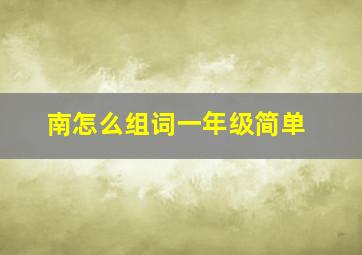 南怎么组词一年级简单